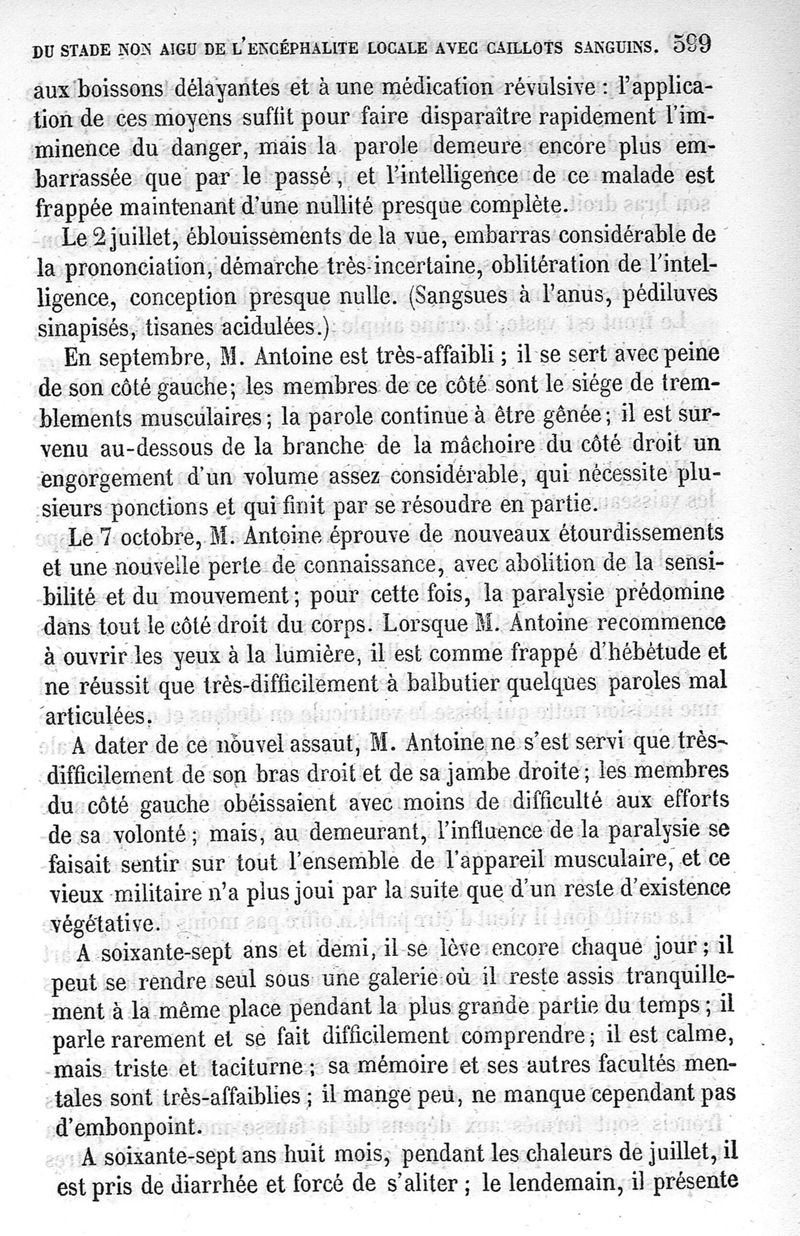 DU STADE NON AIGU DE L'ENCÉPHALITE LOCALE AVEC CAILLOTS SANGUINS. 599

aux boissons délayantes et à une médication révulsive : l'application de ces moyens suffit pour faire disparaître rapidement l'imminence du danger, mais la parole demeure encore plus embarrassée que par le passé, et l'intelligence de ce malade est frappée maintenant d'une nullité presque complète.

Le 2 juillet, éblouissements de la vue, embarras considérable de la prononciation, démarche très-incertaine, oblitération de l'intelligence, conception presque nulle. (Sangsues à l'anus, pédiluves sinapisés, tisanes acidulées.)

En septembre, M. Antoine est très-affaibli ; il se sert avec peine de son côté gauche; les membres de ce côté sont le siége de tremblements musculaires; la parole continue à être gênée; il est survenu au-dessous de la branche de la mâchoire du côté droit un engorgement d'un volume assez considérable, qui nécessite plusieurs ponctions et qui finit par se résoudre en partie.

Le 7 octobre, M. Antoine éprouve de nouveaux étourdissements et une nouvelle perte de connaissance, avec abolition de la sensibilité et du mouvement; pour cette fois, la paralysie prédomine dans tout le côté droit du corps. Lorsque M. Antoine recommence à ouvrir les yeux à la lumière, il est comme frappé d'hébétude et ne réussit que très-difficilement à balbutier quelques paroles mal articulées.

A dater de ce nouvel assaut, M. Antoine ne s'est servi que très-difficilement de son bras droit et de sa jambe droite; les membres du côté gauche obéissaient avec moins de difficulté aux efforts de sa volonté; mais, au demeurant, l'influence de la paralysie se faisait sentir sur tout l'ensemble de l'appareil musculaire, et ce vieux militaire n'a plus joui par la suite que d'un reste d'existence végétative.

A soixante-sept ans et demi, il se lève encore chaque jour; il peut se rendre seul sous une galerie où il reste assis tranquillement à la même place pendant la plus grande partie du temps; il parle rarement et se fait difficilement comprendre; il est calme, mais triste et taciturne; sa mémoire et ses autres facultés mentales sont très-affaiblies; il mange peu, ne manque cependant pas d'embonpoint.

A soixante-sept ans huit mois, pendant les chaleurs de juillet, il est pris de diarrhée et forcé de s'aliter; le lendemain, il présente